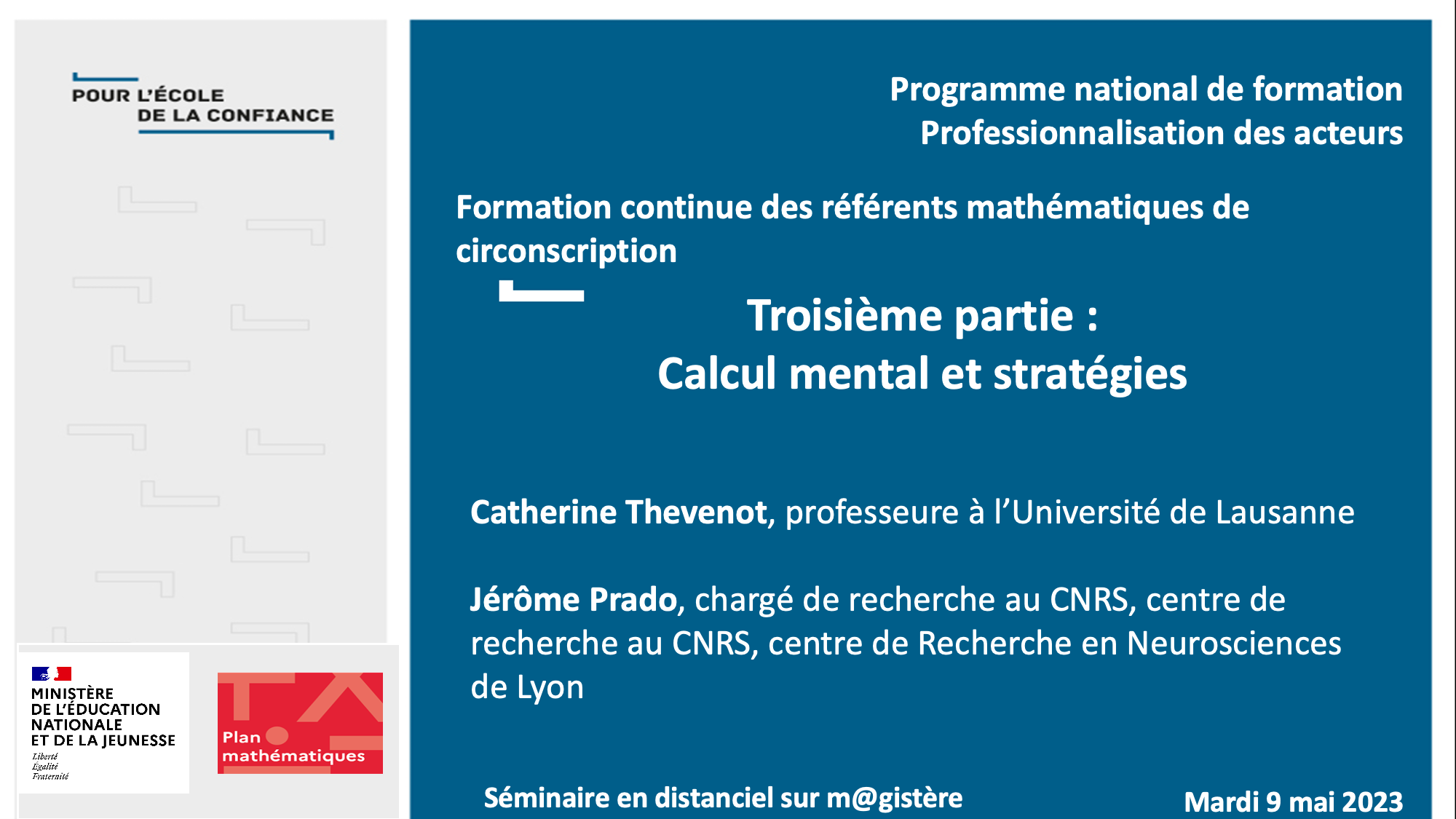 POUR L'ÉCOLE
DE LA CONFIANCE

MINISTÈRE
DE L'ÉDUCATION
NATIONALE
ET DE LA JEUNESSE
Liberté
Égalité
Fraternité

Plan
mathématiques

Programme national de formation
Professionnalisation des acteurs

Formation continue des référents mathématiques de circonscription

Troisième partie :
Calcul mental et stratégies

Catherine Thevenot, professeure à l'Université de Lausanne

Jérôme Prado, chargé de recherche au CNRS, centre de recherche au CNRS, centre de Recherche en Neurosciences de Lyon

Séminaire en distanciel sur m@gistère

Mardi 9 mai 2023